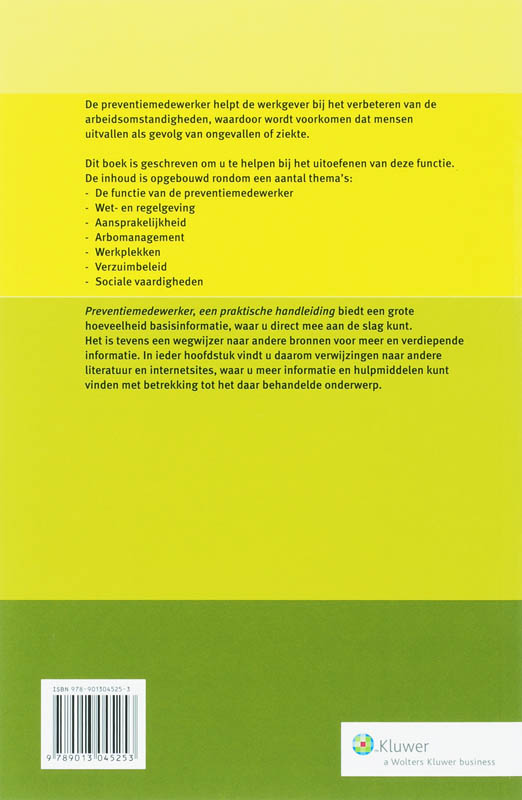 De preventiemedewerker helpt de werkgever bij het verbeteren van de arbeidsomstandigheden, waardoor wordt voorkomen dat mensen uitvallen als gevolg van ongevallen of ziekte.

Dit boek is geschreven om u te helpen bij het uitoefenen van deze functie. De inhoud is opgebouwd rondom een aantal thema's:
- De functie van de preventiemedewerker
- Wet- en regelgeving
- Aansprakelijkheid
- Arbomanagement
- Werkplekken
- Verzuimbeleid
- Sociale vaardigheden

Preventiemedewerker, een praktische handleiding biedt een grote hoeveelheid basisinformatie, waar u direct mee aan de slag kunt. Het is tevens een wegwijzer naar andere bronnen voor meer en verdiepende informatie. In ieder hoofdstuk vindt u daarom verwijzingen naar andere literatuur en internetsites, waar u meer informatie en hulpmiddelen kunt vinden met betrekking tot het daar behandelde onderwerp.

ISBN 978-901304525-3

9 789013 045253

Kluwer
a Wolters Kluwer business